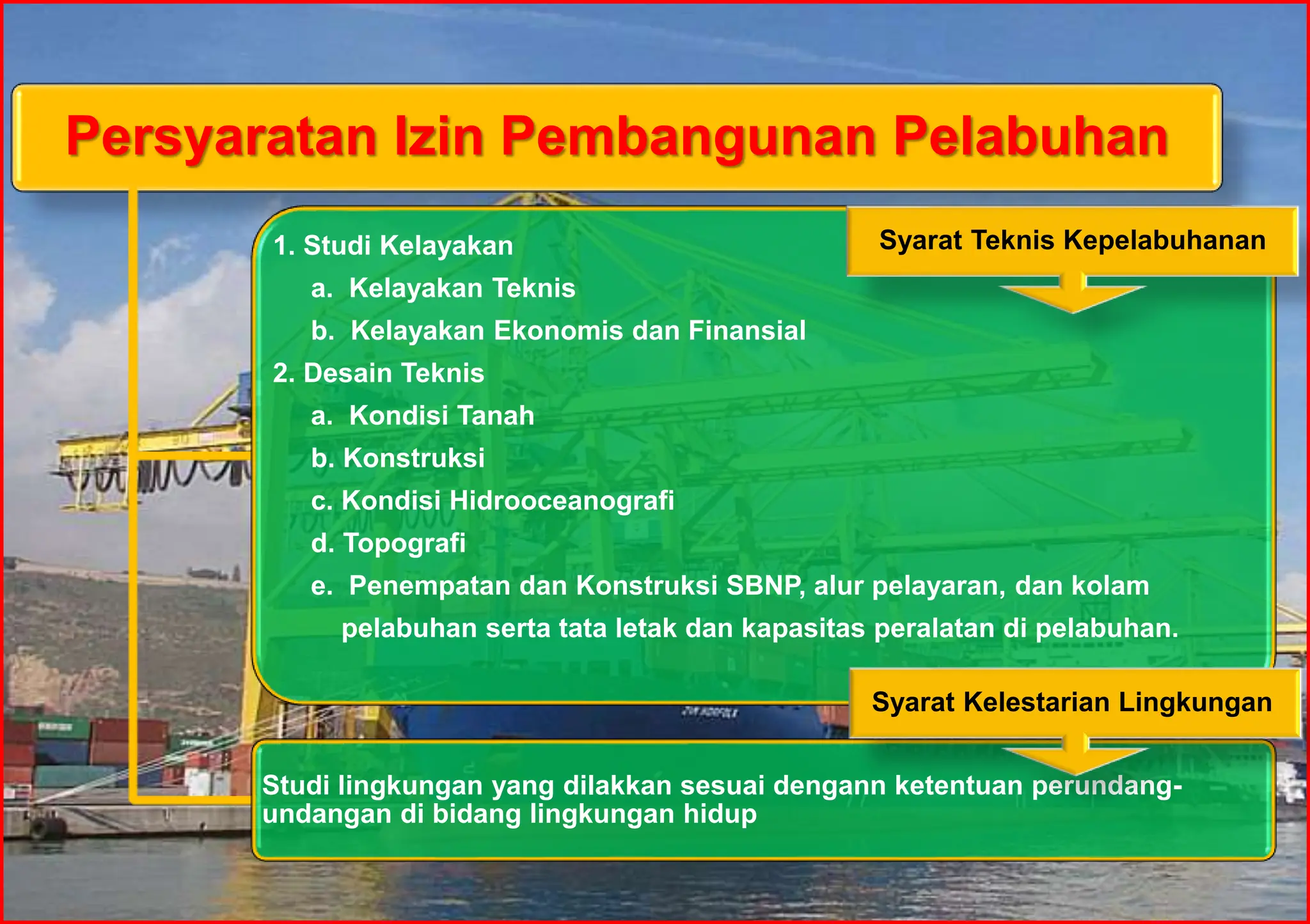 Persyaratan Izin Pembangunan Pelabuhan

Syarat Teknis Kepelabuhanan

1. Studi Kelayakan
a. Kelayakan Teknis
b. Kelayakan Ekonomis dan Finansial
2. Desain Teknis
a. Kondisi Tanah
b. Konstruksi
c. Kondisi Hidrooceanografi
d. Topografi
e. Penempatan dan Konstruksi SBNP, alur pelayaran, dan kolam pelabuhan serta tata letak dan kapasitas peralatan di pelabuhan.

Syarat Kelestarian Lingkungan

Studi lingkungan yang dilakkan sesuai dengann ketentuan perundang-undangan di bidang lingkungan hidup